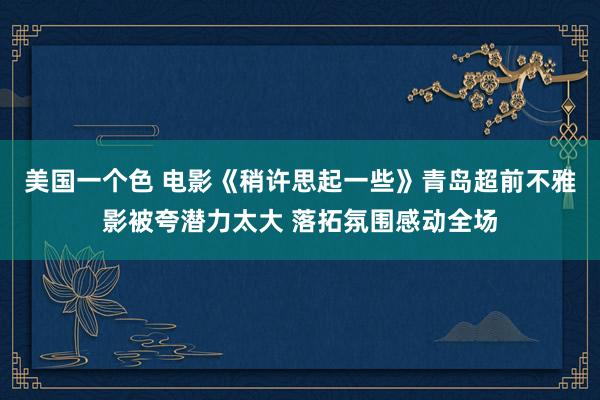 美国一个色 电影《稍许思起一些》青岛超前不雅影被夸潜力太大 落拓氛围感动全场